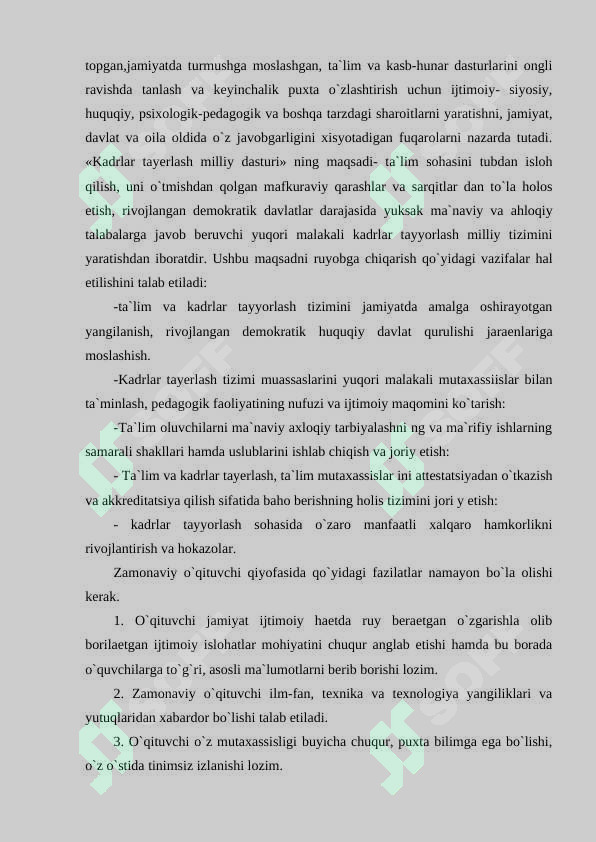 topgan,jamiyatda turmushga moslashgan, ta`lim va kasb-hunar dasturlarini ongli ravishda tanlash va keyinchalik puxta o`zlashtirish uchun ijtimoiy- siyosiy, huquqiy, psixologik-pedagogik va boshqa tarzdagi sharoitlarni yaratishni, jamiyat, davlat va oila oldida o`z javobgarligini xisyotadigan fuqarolarni nazarda tutadi. «Kadrlar tayerlash milliy dasturi» ning maqsadi- ta`lim sohasini tubdan isloh qilish, uni o`tmishdan qolgan mafkuraviy qarashlar va sarqitlar dan to`la holos etish, rivojlangan demokratik davlatlar darajasida yuksak ma`naviy va ahloqiy talabalarga javob beruvchi yuqori malakali kadrlar tayyorlash milliy tizimini yaratishdan iboratdir. Ushbu maqsadni ruyobga chiqarish qo`yidagi vazifalar hal etilishini talab etiladi:

-ta`lim va kadrlar tayyorlash tizimini jamiyatda amalga oshirayotgan yangilanish, rivojlangan demokratik huquqiy davlat qurulishi jaraenlariga moslashish.

-Kadrlar tayerlash tizimi muassaslarini yuqori malakali mutaxassiislar bilan ta`minlash, pedagogik faoliyatining nufuzi va ijtimoiy maqomini ko`tarish:

-Ta`lim oluvchilarni ma`naviy axloqiy tarbiyalashni ng va ma`rifiy ishlarning samarali shakllari hamda uslublarini ishlab chiqish va joriy etish:

- Ta`lim va kadrlar tayerlash, ta`lim mutaxassislar ini attestatsiyadan o`tkazish va akkreditatsiya qilish sifatida baho berishning holis tizimini jori y etish:

- kadrlar tayyorlash sohasida o`zaro manfaatli xalqaro hamkorlikni rivojlantirish va hokazolar.

Zamonaviy o`qituvchi qiyofasida qo`yidagi fazilatlar namayon bo`la olishi kerak.

1. O`qituvchi jamiyat ijtimoiy haetda ruy beraetgan o`zgarishla olib borilaetgan ijtimoiy islohatlar mohiyatini chuqur anglab etishi hamda bu borada o`quvchilarga to`g`ri, asosli ma`lumotlarni berib borishi lozim.

2. Zamonaviy o`qituvchi ilm-fan, texnika va texnologiya yangiliklari va yutuqlaridan xabardor bo`lishi talab etiladi.

3. O`qituvchi o`z mutaxassisligi buyicha chuqur, puxta bilimga ega bo`lishi, o`z o`stida tinimsiz izlanishi lozim.